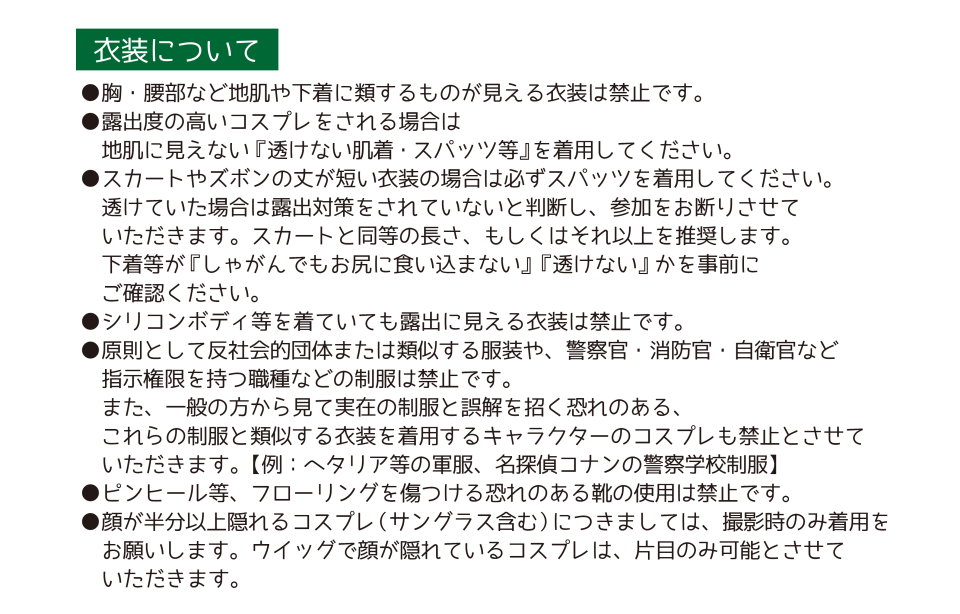 衣装について

●胸・腰部など地肌や下着に類するものが見える衣装は禁止です。

●露出度の高いコスプレをされる場合は地肌に見えない『透けない肌着・スパッツ等』を着用してください。

●スカートやズボンの丈が短い衣装の場合は必ずスパッツを着用してください。透けていた場合は露出対策をされていないと判断し、参加をお断りさせていただきます。スカートと同等の長さ、もしくはそれ以上を推奨します。下着等が『しゃがんでもお尻に食い込まない』『透けない』かを事前にご確認ください。

●シリコンボディ等を着ていても露出に見える衣装は禁止です。

●原則として反社会的団体または類似する服装や、警察官・消防官・自衛官など指示権限を持つ職種などの制服は禁止です。また、一般の方から見て実在の制服と誤解を招く恐れのある、これらの制服と類似する衣装を着用するキャラクターのコスプレも禁止とさせていただきます。【例：ヘタリア等の軍服、名探偵コナンの警察学校制服】

●ピンヒール等、フローリングを傷つける恐れのある靴の使用は禁止です。

●顔が半分以上隠れるコスプレ（サングラス含む）につきましては、撮影時のみ着用をお願いします。ウイッグで顔が隠れているコスプレは、片目のみ可能とさせていただきます。